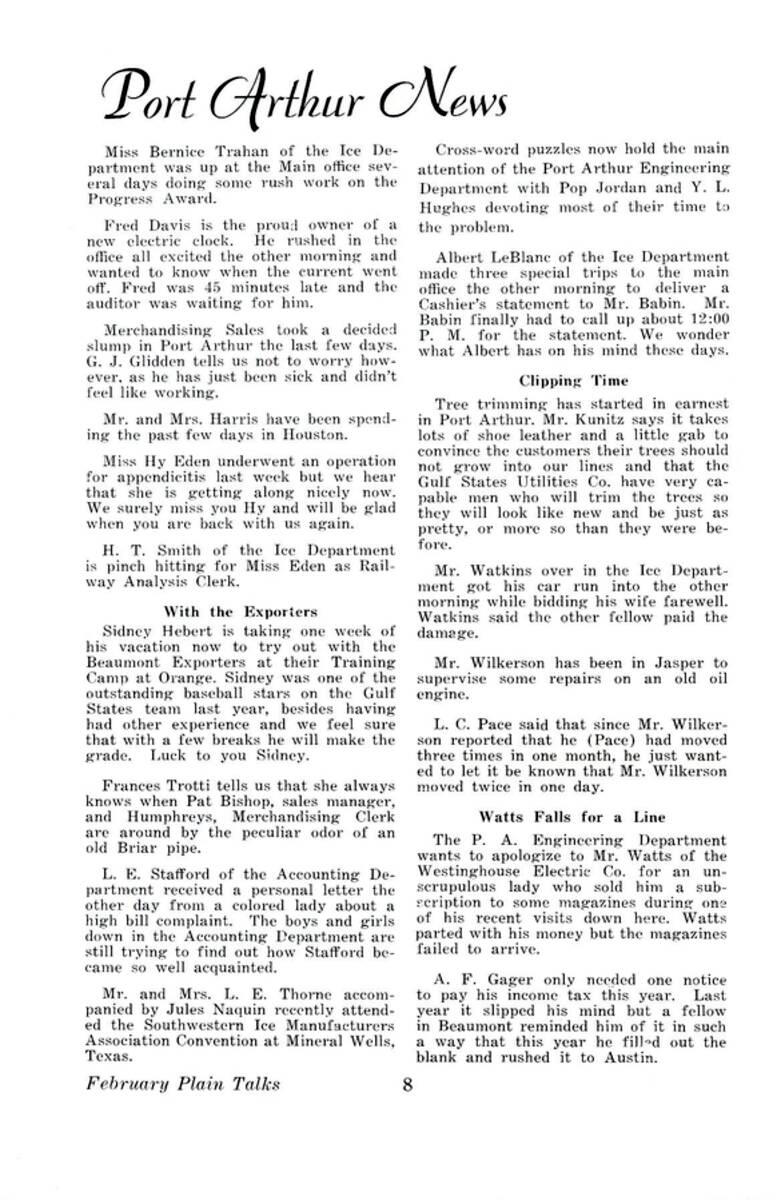 Port Arthur News

Miss Bernice Trahan of the Ice Department was up at the Main office several days doing some rush work on the Progress Award.

Fred Davis is the proud owner of a new electric clock. He rushed in the office all excited the other morning and wanted to know when the current went off. Fred was 45 minutes late and the auditor was waiting for him.

Merchandising Sales took a decided slump in Port Arthur the last few days. G. J. Glidden tells us not to worry however, as he has just been sick and didn't feel like working.

Mr. and Mrs. Harris have been spending the past few days in Houston.

Miss Hy Eden underwent an operation for appendicitis last week but we hear that she is getting along nicely now. We surely miss you Hy and will be glad when you are back with us again.

H. T. Smith of the Ice Department is pinch hitting for Miss Eden as Railway Analysis Clerk.

With the Exporters

Sidney Hebert is taking one week of his vacation now to try out with the Beaumont Exporters at their Training Camp at Orange. Sidney was one of the outstanding baseball stars on the Gulf States team last year, besides having had other experience and we feel sure that with a few breaks he will make the grade. Luck to you Sidney.

Frances Trotti tells us that she always knows when Pat Bishop, sales manager, and Humphreys, Merchandising Clerk are around by the peculiar odor of an old Briar pipe.

L. E. Stafford of the Accounting Department received a personal letter the other day from a colored lady about a high bill complaint. The boys and girls down in the Accounting Department are still trying to find out how Stafford became so well acquainted.

Mr. and Mrs. L. E. Thorne accompanied by Jules Naquin recently attended the Southwestern Ice Manufacturers Association Convention at Mineral Wells, Texas.

Cross-word puzzles now hold the main attention of the Port Arthur Engineering Department with Pop Jordan and Y. L. Hughes devoting most of their time to the problem.

Albert LeBlanc of the Ice Department made three special trips to the main office the other morning to deliver a Cashier's statement to Mr. Babin. Mr. Babin finally had to call up about 12:00 P. M. for the statement. We wonder what Albert has on his mind these days.

Clipping Time

Tree trimming has started in earnest in Port Arthur. Mr. Kunitz says it takes lots of shoe leather and a little gab to convince the customers their trees should not grow into our lines and that the Gulf States Utilities Co. have very capable men who will trim the trees so they will look like new and be just as pretty, or more so than they were before.

Mr. Watkins over in the Ice Department got his car run into the other morning while bidding his wife farewell. Watkins said the other fellow paid the damage.

Mr. Wilkerson has been in Jasper to supervise some repairs on an old oil engine.

L. C. Pace said that since Mr. Wilkerson reported that he (Pace) had moved three times in one month, he just wanted to let it be known that Mr. Wilkerson moved twice in one day.

Watts Falls for a Line

The P. A. Engineering Department wants to apologize to Mr. Watts of the Westinghouse Electric Co. for an unscrupulous lady who sold him a subscription to some magazines during one of his recent visits down here. Watts parted with his money but the magazines failed to arrive.

A. F. Gager only needed one notice to pay his income tax this year. Last year it slipped his mind but a fellow in Beaumont reminded him of it in such a way that this year he filled out the blank and rushed it to Austin.

February Plain Talks 8